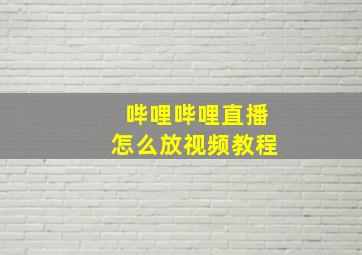 哔哩哔哩直播
怎么放视频教程